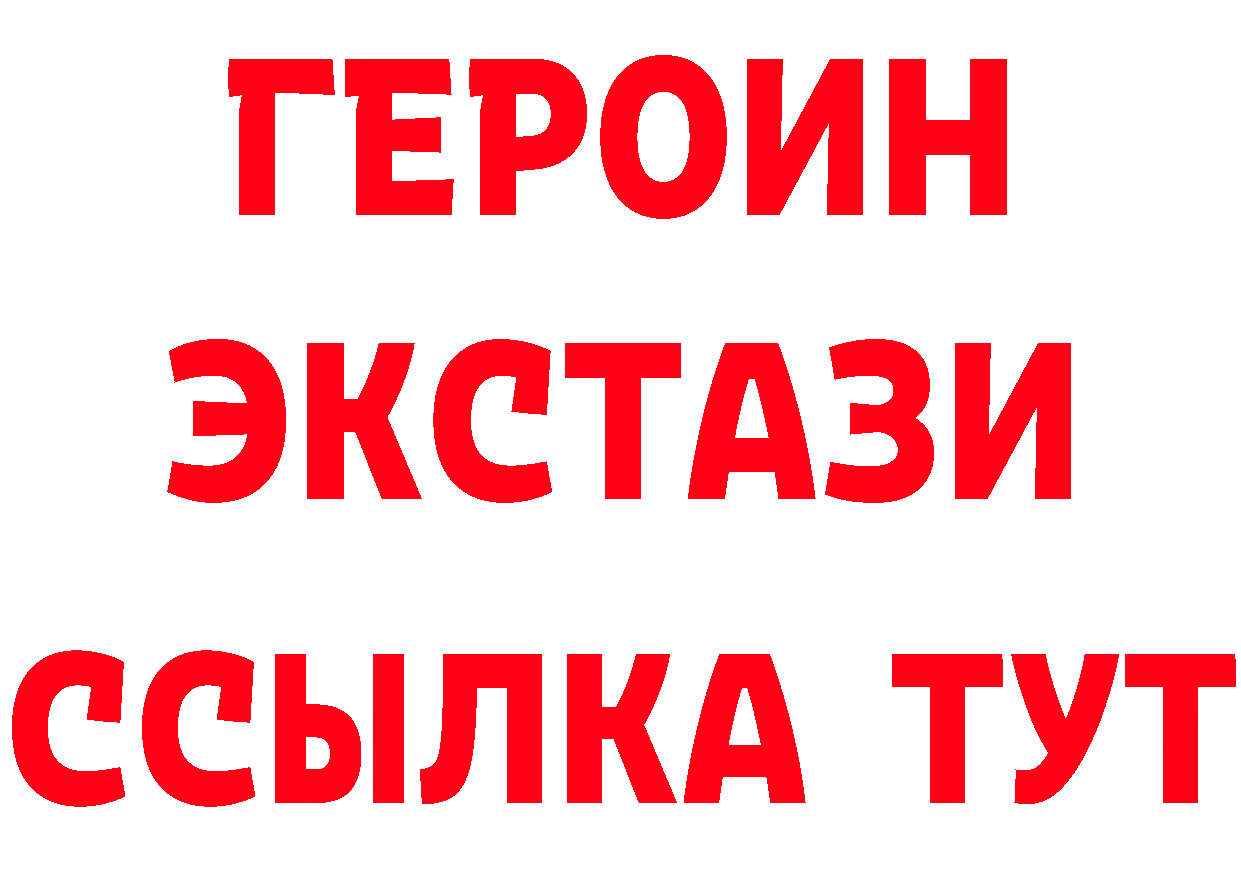 ГЕРОИН
ЭКСТАЗИ
ССЫЛКА ТУТ